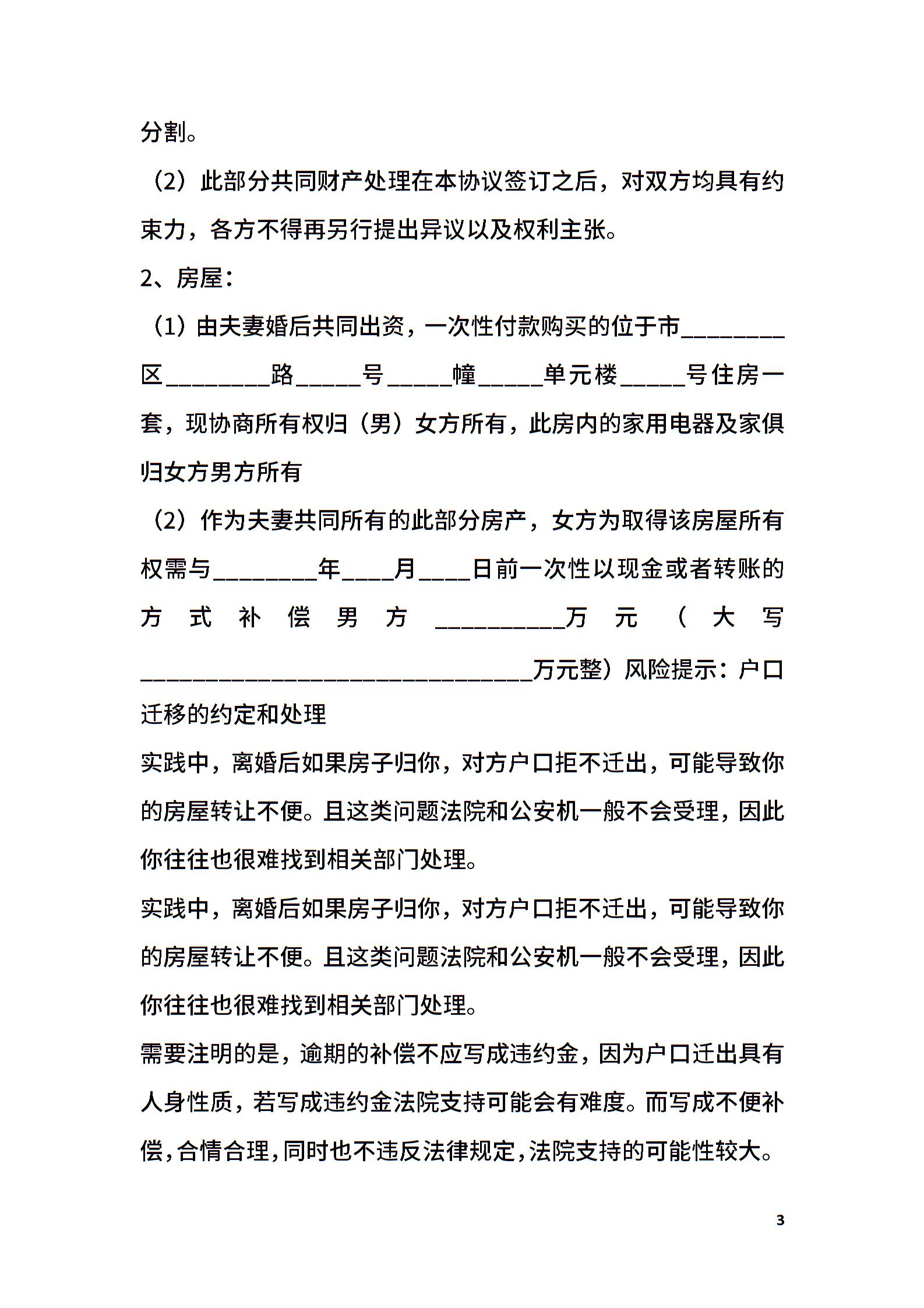 分割。

（2）此部分共同财产处理在本协议签订之后，对双方均具有约束力，各方不得再另行提出异议以及权利主张。

2、房屋：

（1）由夫妻婚后共同出资，一次性付款购买的位于市________区________路_____号_____幢_____单元楼_____号住房一套，现协商所有权归（男）女方所有，此房内的家用电器及家俱归女方男方所有

（2）作为夫妻共同所有的此部分房产，女方为取得该房屋所有权需与________年____月____日前一次性以现金或者转账的方式补偿男方__________万元（大写______________________________万元整）风险提示：户口迁移的约定和处理

实践中，离婚后如果房子归你，对方户口拒不迁出，可能导致你的房屋转让不便。且这类问题法院和公安机一般不会受理，因此你往往也很难找到相关部门处理。

实践中，离婚后如果房子归你，对方户口拒不迁出，可能导致你的房屋转让不便。且这类问题法院和公安机一般不会受理，因此你往往也很难找到相关部门处理。

需要注明的是，逾期的补偿不应写成违约金，因为户口迁出具有人身性质，若写成违约金法院支持可能会有难度。而写成不便补偿，合情合理，同时也不违反法律规定，法院支持的可能性较大。

3